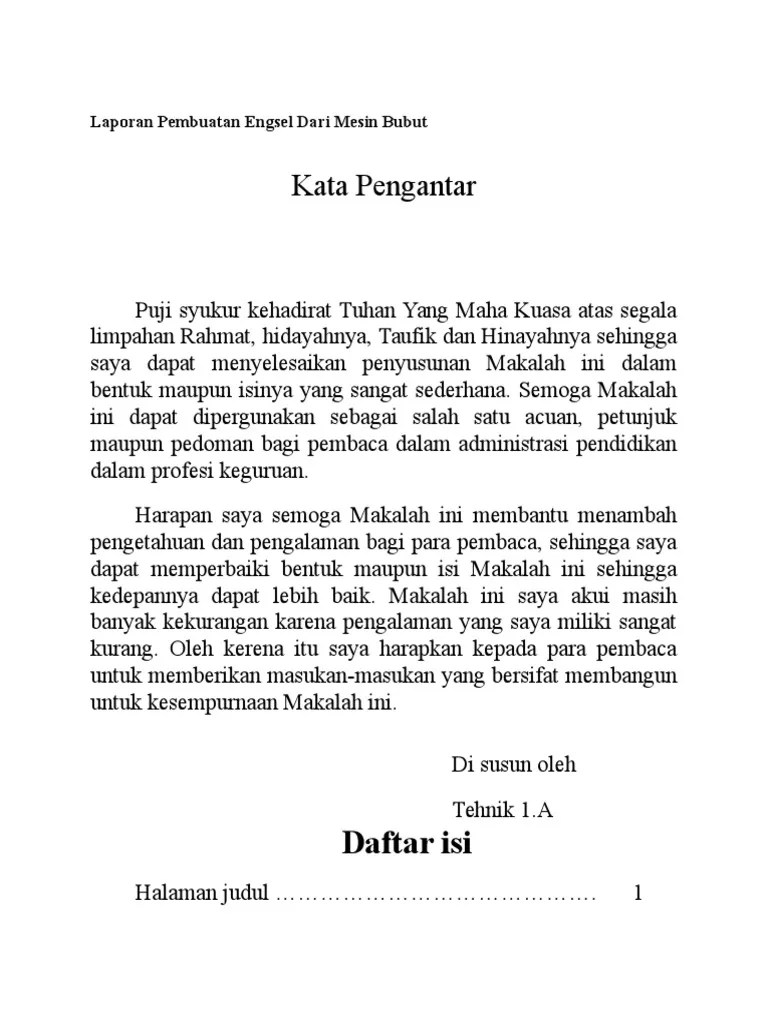 Laporan Pembuatan Engsel Dari Mesin Bubut

Kata Pengantar

Puji syukur kehadirat Tuhan Yang Maha Kuasa atas segala limpahan Rahmat, hidayahnya, Taufik dan Hinayahnya sehingga saya dapat menyelesaikan penyusunan Makalah ini dalam bentuk maupun isinya yang sangat sederhana. Semoga Makalah ini dapat dipergunakan sebagai salah satu acuan, petunjuk maupun pedoman bagi pembaca dalam administrasi pendidikan dalam profesi keguruan.

Harapan saya semoga Makalah ini membantu menambah pengetahuan dan pengalaman bagi para pembaca, sehingga saya dapat memperbaiki bentuk maupun isi Makalah ini sehingga kedepannya dapat lebih baik. Makalah ini saya akui masih banyak kekurangan karena pengalaman yang saya miliki sangat kurang. Oleh kerena itu saya harapkan kepada para pembaca untuk memberikan masukan-masukan yang bersifat membangun untuk kesempurnaan Makalah ini.

Di susun oleh

Tehnik 1.A

Daftar isi

Halaman judul ………………………………………. 1